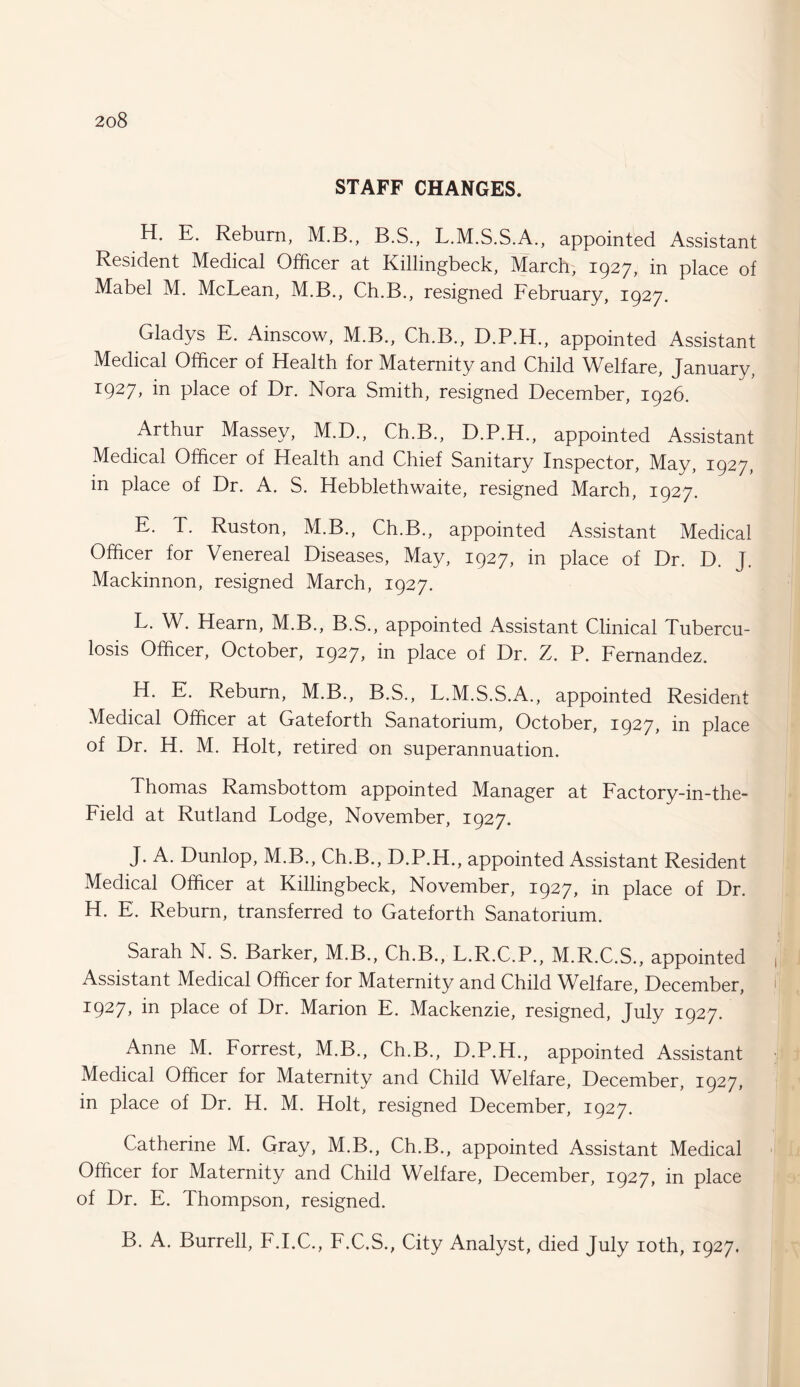 208

STAFF CHANGES.

H. E. Reburn, M.B., B.S., L.M.S.S.A., appointed Assistant Resident Medical Officer at Killingbeck, March, 1927, in place of Mabel M. McLean, M.B., Ch.B., resigned February, 1927.

Gladys E. Ainscow, M.B., Ch.B., D.P.H., appointed Assistant Medical Officer of Health for Maternity and Child Welfare, January, 1927, in place of Dr. Nora Smith, resigned December, 1926.

Arthur Massey, M.D., Ch.B., D.P.H., appointed Assistant Medical Officer of Health and Chief Sanitary Inspector, May, 1927, in place of Dr. A. S. Hebblethwaite, resigned March, 1927.

E. T. Ruston, M.B., Ch.B., appointed Assistant Medical Officer for Venereal Diseases, May, 1927, in place of Dr. D. J. Mackinnon, resigned March, 1927.

L. W. Hearn, M.B., B.S., appointed Assistant Clinical Tuberculosis Officer, October, 1927, in place of Dr. Z. P. Fernandez.

H. E. Reburn, M.B., B.S., L.M.S.S.A., appointed Resident Medical Officer at Gateforth Sanatorium, October, 1927, in place of Dr. H. M. Holt, retired on superannuation.

Thomas Ramsbottom appointed Manager at Factory-in-the-Field at Rutland Lodge, November, 1927.

J. A. Dunlop, M.B., Ch.B., D.P.H., appointed Assistant Resident Medical Officer at Killingbeck, November, 1927, in place of Dr. H. E. Reburn, transferred to Gateforth Sanatorium.

Sarah N. S. Barker, M.B., Ch.B., L.R.C.P., M.R.C.S., appointed Assistant Medical Officer for Maternity and Child Welfare, December, 1927, in place of Dr. Marion E. Mackenzie, resigned, July 1927.

Anne M. Forrest, M.B., Ch.B., D.P.H., appointed Assistant Medical Officer for Maternity and Child Welfare, December, 1927, in place of Dr. H. M. Holt, resigned December, 1927.

Catherine M. Gray, M.B., Ch.B., appointed Assistant Medical Officer for Maternity and Child Welfare, December, 1927, in place of Dr. E. Thompson, resigned.

B. A. Burrell, F.I.C., F.C.S., City Analyst, died July 10th, 1927.